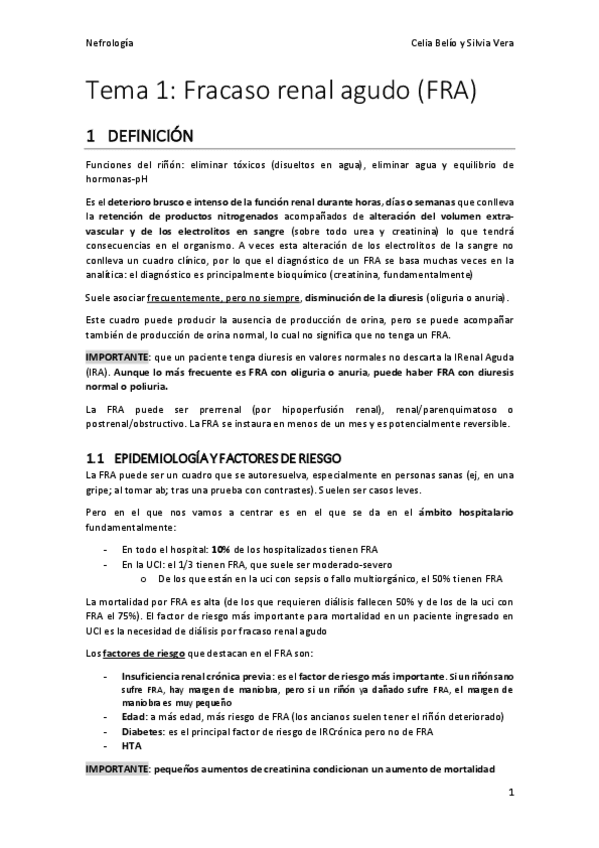 Nefrología Celia Belío y Silvia Vera

Tema 1: Fracaso renal agudo (FRA)

1 DEFINICIÓN

Funciones del riñón: eliminar tóxicos (disueltos en agua), eliminar agua y equilibrio de hormonas-pH

Es el deterioro brusco e intenso de la función renal durante horas, días o semanas que conlleva la retención de productos nitrogenados acompañados de alteración del volumen extravascular y de los electrolitos en sangre (sobre todo urea y creatinina) lo que tendrá consecuencias en el organismo. A veces esta alteración de los electrolitos de la sangre no conlleva un cuadro clínico, por lo que el diagnóstico de un FRA se basa muchas veces en la analítica: el diagnóstico es principalmente bioquímico (creatinina, fundamentalmente)

Suele asociar frecuentemente, pero no siempre, disminución de la diuresis (oliguria o anuria).

Este cuadro puede producir la ausencia de producción de orina, pero se puede acompañar también de producción de orina normal, lo cual no significa que no tenga un FRA.

IMPORTANTE: que un paciente tenga diuresis en valores normales no descarta la IRenal Aguda (IRA). Aunque lo más frecuente es FRA con oliguria o anuria, puede haber FRA con diuresis normal o poliuria.

La FRA puede ser prerrenal (por hipoperfusión renal), renal/parenquimatoso o postrenal/obstructivo. La FRA se instaura en menos de un mes y es potencialmente reversible.

1.1 EPIDEMIOLOGÍA Y FACTORES DE RIESGO

La FRA puede ser un cuadro que se autoresuelva, especialmente en personas sanas (ej, en una gripe; al tomar ab; tras una prueba con contrastes). Suelen ser casos leves.

Pero en el que nos vamos a centrar es en el que se da en el ámbito hospitalario fundamentalmente:

- En todo el hospital: 10% de los hospitalizados tienen FRA
- En la UCI: el 1/3 tienen FRA, que suele ser moderado-severo
 o De los que están en la uci con sepsis o fallo multiorgánico, el 50% tienen FRA

La mortalidad por FRA es alta (de los que requieren diálisis fallecen 50% y de los de la uci con FRA el 75%). El factor de riesgo más importante para mortalidad en un paciente ingresado en UCI es la necesidad de diálisis por fracaso renal agudo

Los factores de riesgo que destacan en el FRA son:

- Insuficiencia renal crónica previa: es el factor de riesgo más importante. Si un riñón sano sufre FRA, hay margen de maniobra, pero si un riñón ya dañado sufre FRA, el margen de maniobra es muy pequeño
- Edad: a más edad, más riesgo de FRA (los ancianos suelen tener el riñón deteriorado)
- Diabetes: es el principal factor de riesgo de IRCrónica pero no de FRA
- HTA

IMPORTANTE: pequeños aumentos de creatinina condicionan un aumento de mortalidad

1